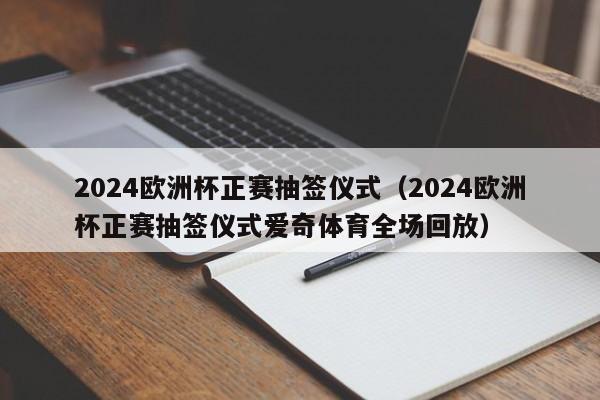 2024欧洲杯正赛抽签仪式（2024欧洲杯正赛抽签仪式爱奇体育全场回放）